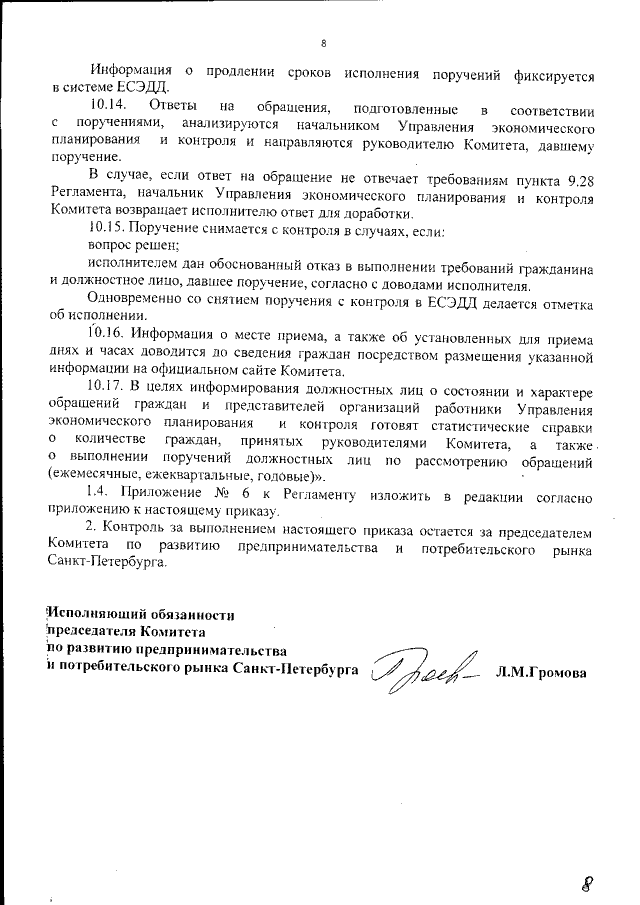 8

Информация о продлении сроков исполнения поручений фиксируется в системе ЕСЭДД.

10.14. Ответы на обращения, подготовленные в соответствии с поручениями, анализируются начальником Управления экономического планирования и контроля и направляются руководителю Комитета, давшему поручение.

В случае, если ответ на обращение не отвечает требованиям пункта 9.28 Регламента, начальник Управления экономического планирования и контроля Комитета возвращает исполнителю ответ для доработки.

10.15. Поручение снимается с контроля в случаях, если:

вопрос решен;

исполнителем дан обоснованный отказ в выполнении требований гражданина и должностное лицо, давшее поручение, согласно с доводами исполнителя.

Одновременно со снятием поручения с контроля в ЕСЭДД делается отметка об исполнении.

10.16. Информация о месте приема, а также об установленных для приема днях и часах доводится до сведения граждан посредством размещения указанной информации на официальном сайте Комитета.

10.17. В целях информирования должностных лиц о состоянии и характере обращений граждан и представителей организаций работники Управления экономического планирования и контроля готовят статистические справки о количестве граждан, принятых руководителями Комитета, а также о выполнении поручений должностных лиц по рассмотрению обращений (ежемесячные, ежеквартальные, годовые)».

1.4. Приложение № 6 к Регламенту изложить в редакции согласно приложению к настоящему приказу.

2. Контроль за выполнением настоящего приказа остается за председателем Комитета по развитию предпринимательства и потребительского рынка Санкт-Петербурга.

Исполняющий обязанности председателя Комитета по развитию предпринимательства и потребительского рынка Санкт-Петербурга Л.М.Громова

8